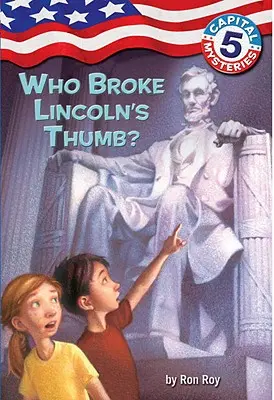 CAPITAL
5
MYSTERIES

WHO BROKE LINCOLN'S THUMB?

by Ron Roy